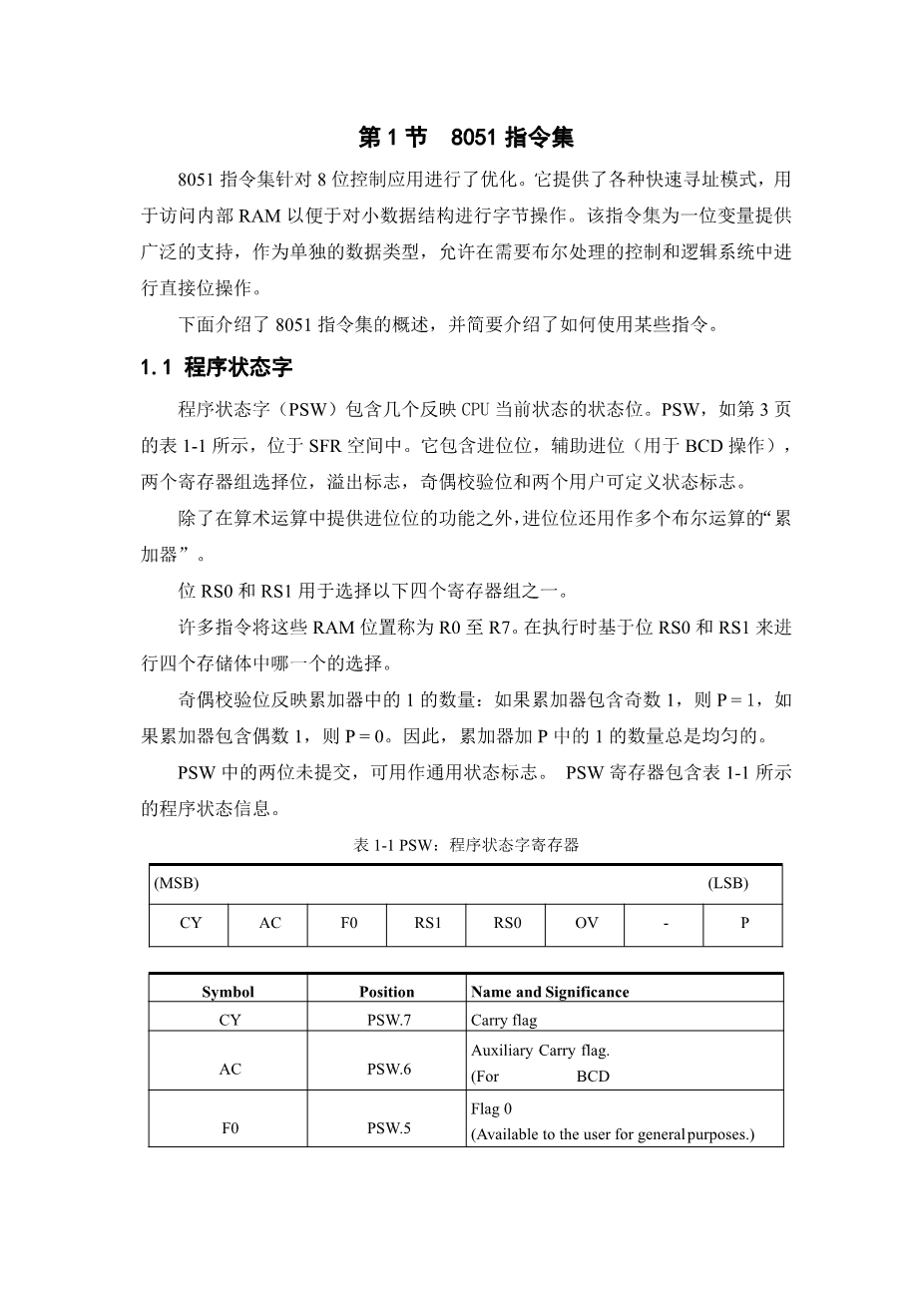 第 1 节　8051 指令集

8051 指令集针对 8 位控制应用进行了优化。它提供了各种快速寻址模式，用于访问内部 RAM 以便于对小数据结构进行字节操作。该指令集为一位变量提供广泛的支持，作为单独的数据类型，允许在需要布尔处理的控制和逻辑系统中进行直接位操作。

下面介绍了 8051 指令集的概述，并简要介绍了如何使用某些指令。

1.1 程序状态字

程序状态字（PSW）包含几个反映 CPU 当前状态的状态位。PSW，如第 3 页的表 1-1 所示，位于 SFR 空间中。它包含进位位，辅助进位（用于 BCD 操作），两个寄存器组选择位，溢出标志，奇偶校验位和两个用户可定义状态标志。

除了在算术运算中提供进位位的功能之外，进位位还用作多个布尔运算的“累加器”。

位 RS0 和 RS1 用于选择以下四个寄存器组之一。

许多指令将这些 RAM 位置称为 R0 至 R7。在执行时基于位 RS0 和 RS1 来进行四个存储体中哪一个的选择。

奇偶校验位反映累加器中的 1 的数量：如果累加器包含奇数 1，则 P = 1，如果累加器包含偶数 1，则 P = 0。因此，累加器加 P 中的 1 的数量总是均匀的。

PSW 中的两位未提交，可用作通用状态标志。 PSW 寄存器包含表 1-1 所示的程序状态信息。

表 1-1 PSW：程序状态字寄存器

| (MSB) | | | | | | | (LSB) |
|---|---|---|---|---|---|---|---|
| CY | AC | F0 | RS1 | RS0 | OV | - | P |

| Symbol | Position | Name and Significance |
|---|---|---|
| CY | PSW.7 | Carry flag |
| AC | PSW.6 | Auxiliary Carry flag. (For BCD |
| F0 | PSW.5 | Flag 0 (Available to the user for general purposes.) |